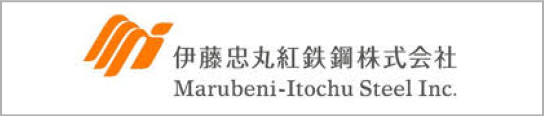 伊藤忠丸紅鉄鋼株式会社
Marubeni-Itochu Steel Inc.